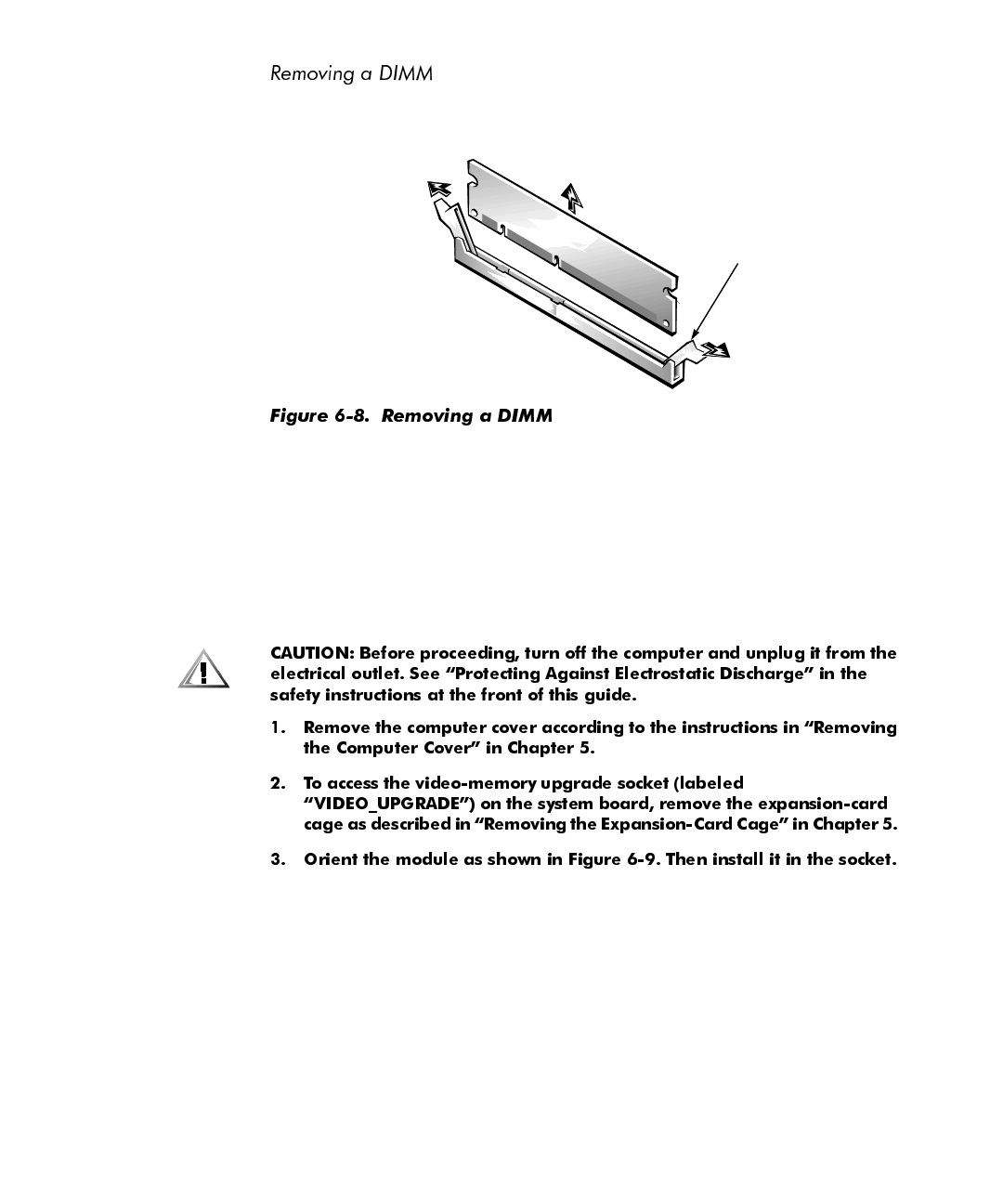 Removing a DIMM

Figure 6-8. Removing a DIMM

CAUTION: Before proceeding, turn off the computer and unplug it from the electrical outlet. See "Protecting Against Electrostatic Discharge" in the safety instructions at the front of this guide.

1. Remove the computer cover according to the instructions in "Removing the Computer Cover" in Chapter 5.

2. To access the video-memory upgrade socket (labeled "VIDEO_UPGRADE") on the system board, remove the expansion-card cage as described in "Removing the Expansion-Card Cage" in Chapter 5.

3. Orient the module as shown in Figure 6-9. Then install it in the socket.